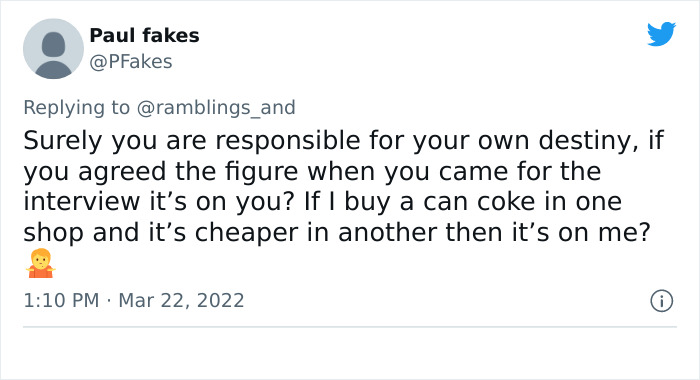 Paul fakes
@PFakes

Replying to @ramblings_and
Surely you are responsible for your own destiny, if you agreed the figure when you came for the interview it’s on you? If I buy a can coke in one shop and it’s cheaper in another then it’s on me? 🤷

1:10 PM · Mar 22, 2022